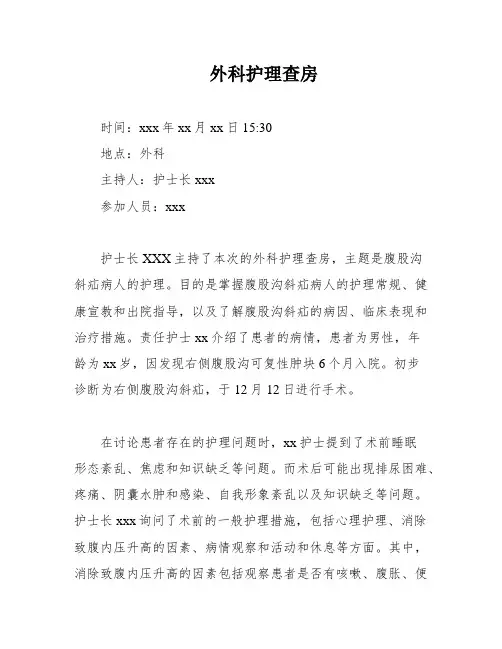 外科护理查房

时间：xxx 年 xx 月 xx 日 15:30

地点：外科

主持人：护士长 xxx

参加人员：xxx

护士长 XXX 主持了本次的外科护理查房，主题是腹股沟斜疝病人的护理。目的是掌握腹股沟斜疝病人的护理常规、健康宣教和出院指导，以及了解腹股沟斜疝的病因、临床表现和治疗措施。责任护士 xx 介绍了患者的病情，患者为男性，年龄为 xx 岁，因发现右侧腹股沟可复性肿块 6 个月入院。初步诊断为右侧腹股沟斜疝，于 12 月 12 日进行手术。

在讨论患者存在的护理问题时，xx 护士提到了术前睡眠形态紊乱、焦虑和知识缺乏等问题。而术后可能出现排尿困难、疼痛、阴囊水肿和感染、自我形象紊乱以及知识缺乏等问题。护士长 xxx 询问了术前的一般护理措施，包括心理护理、消除致腹内压升高的因素、病情观察和活动和休息等方面。其中，消除致腹内压升高的因素包括观察患者是否有咳嗽、腹胀、便